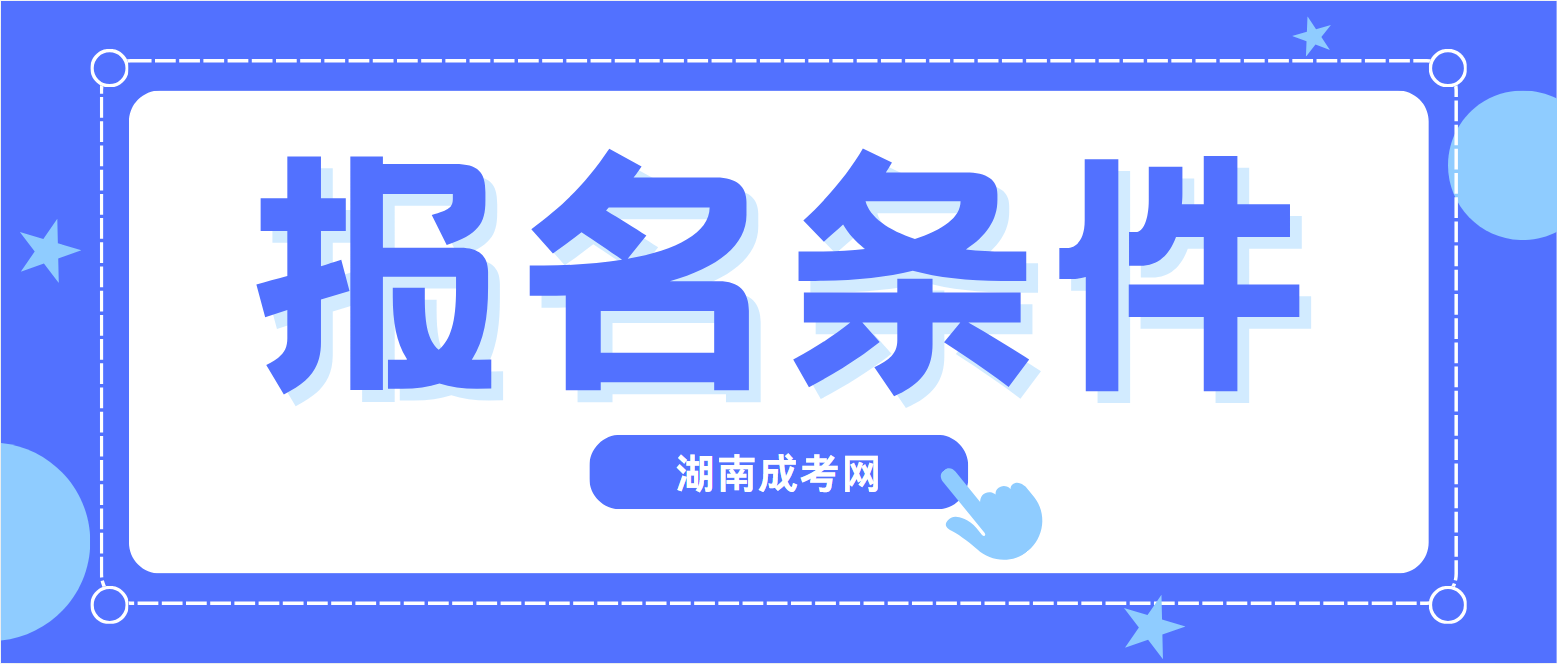 报名条件

湖南成考网